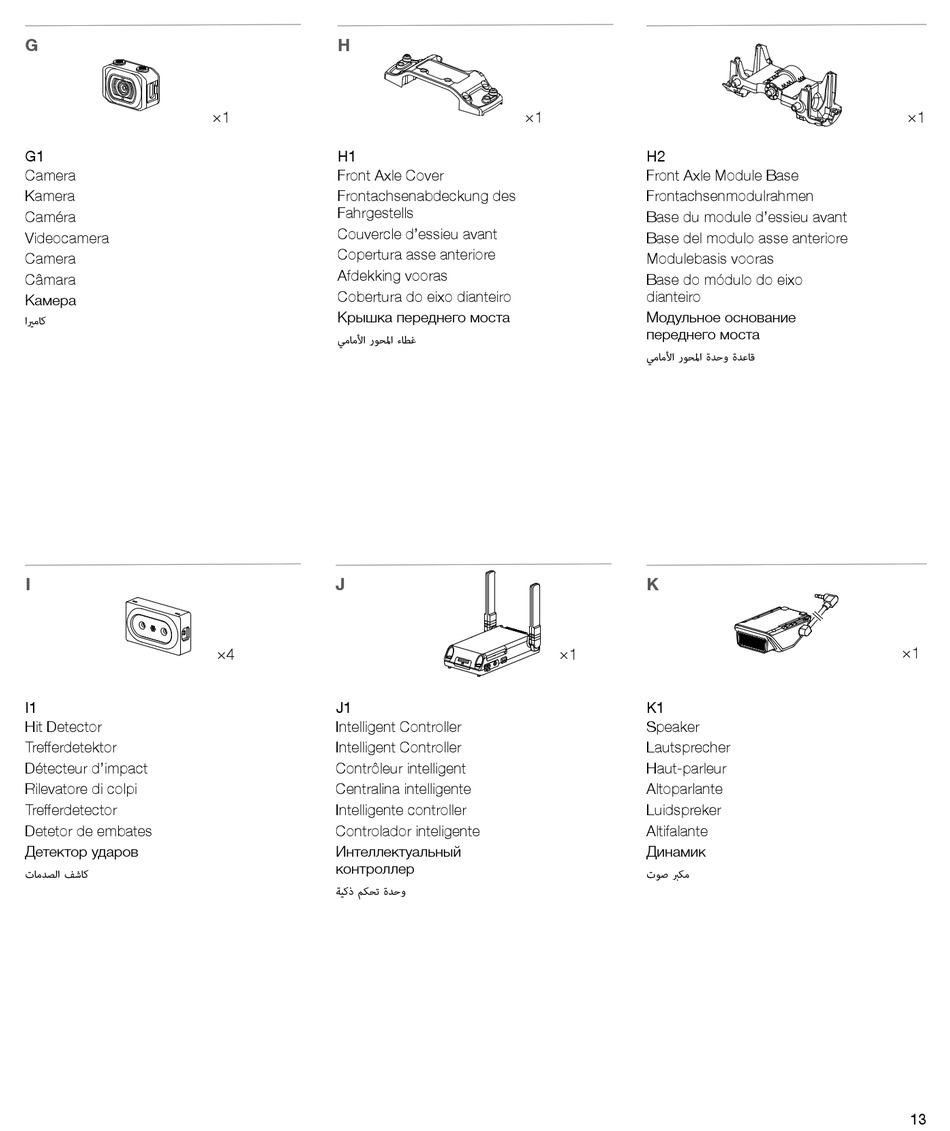 G

×1

G1
Camera
Kamera
Caméra
Videocamera
Camera
Câmara
Камера
كاميرا

H

×1

H1
Front Axle Cover
Frontachsenabdeckung des Fahrgestells
Couvercle d'essieu avant
Copertura asse anteriore
Afdekking vooras
Cobertura do eixo dianteiro
Крышка переднего моста
غطاء المحور الأمامي

×1

H2
Front Axle Module Base
Frontachsenmodulrahmen
Base du module d'essieu avant
Base del modulo asse anteriore
Modulebasis vooras
Base do módulo do eixo dianteiro
Модульное основание переднего моста
قاعدة وحدة المحور الأمامي

I

×4

I1
Hit Detector
Trefferdetektor
Détecteur d'impact
Rilevatore di colpi
Trefferdetector
Detetor de embates
Детектор ударов
كاشف الصدمات

J

×1

J1
Intelligent Controller
Intelligent Controller
Contrôleur intelligent
Centralina intelligente
Intelligente controller
Controlador inteligente
Интеллектуальный контроллер
وحدة تحكم ذكية

K

×1

K1
Speaker
Lautsprecher
Haut-parleur
Altoparlante
Luidspreker
Altifalante
Динамик
مكبر صوت

13